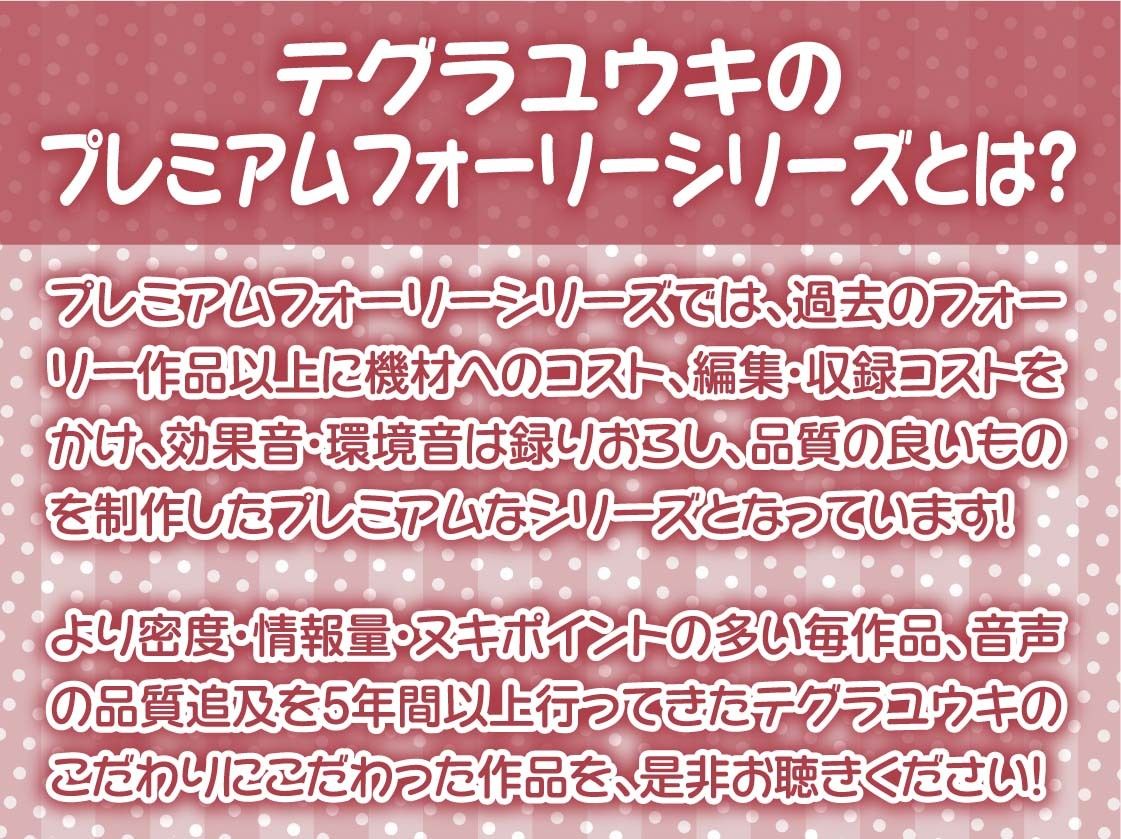 テグラユウキの
プレミアムフォーリーシリーズとは?

プレミアムフォーリーシリーズでは、過去のフォーリー作品以上に機材へのコスト、編集・収録コストをかけ、効果音・環境音は録りおろし、品質の良いものを制作したプレミアムなシリーズとなっています!

より密度・情報量・ヌキポイントの多い毎作品、音声の品質追及を5年間以上行ってきたテグラユウキのこだわりにこだわった作品を、是非お聴きください!